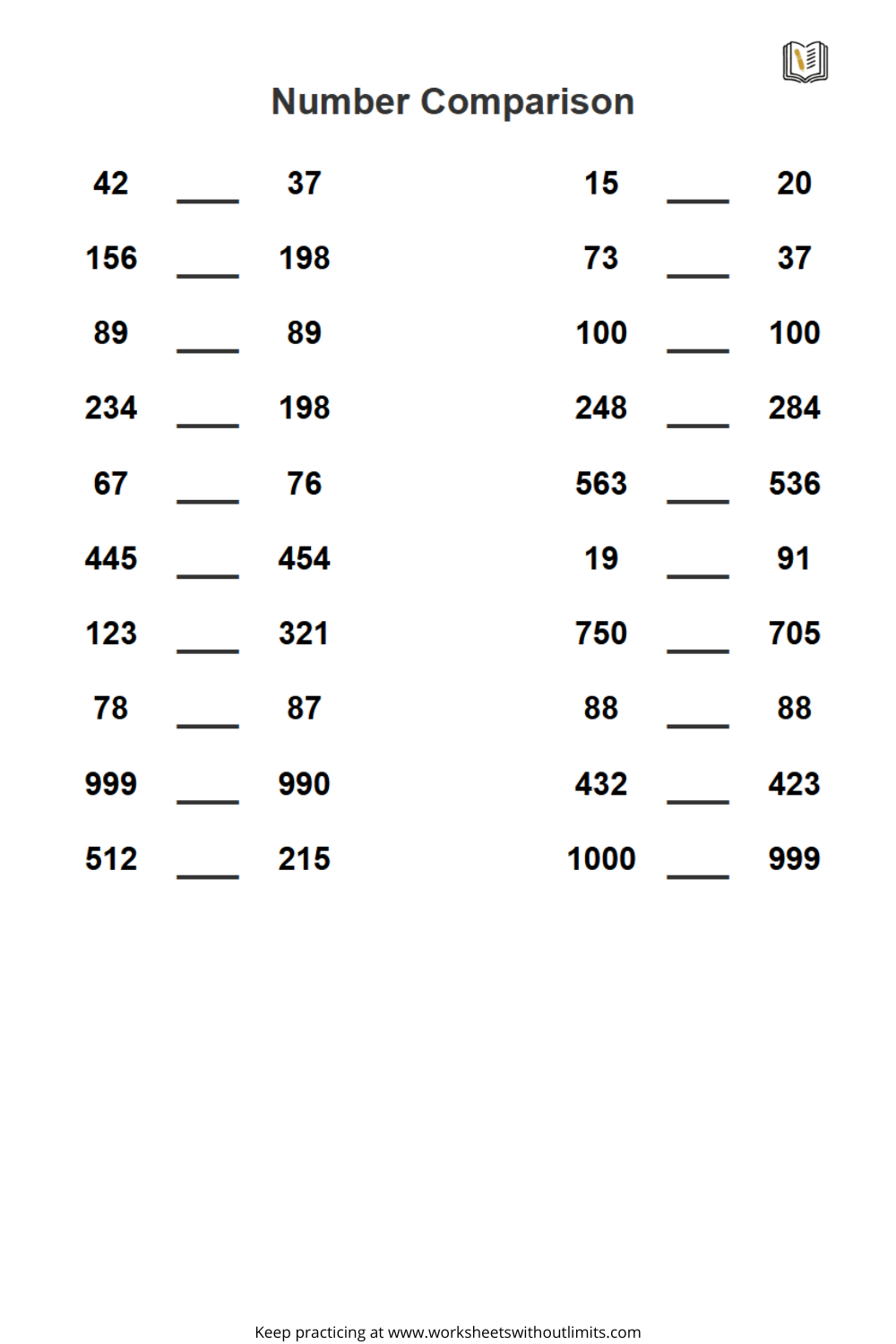 Number Comparison

42 ____ 37
156 ____ 198
89 ____ 89
234 ____ 198
67 ____ 76
445 ____ 454
123 ____ 321
78 ____ 87
999 ____ 990
512 ____ 215

15 ____ 20
73 ____ 37
100 ____ 100
248 ____ 284
563 ____ 536
19 ____ 91
750 ____ 705
88 ____ 88
432 ____ 423
1000 ____ 999

Keep practicing at www.worksheetswithoutlimits.com